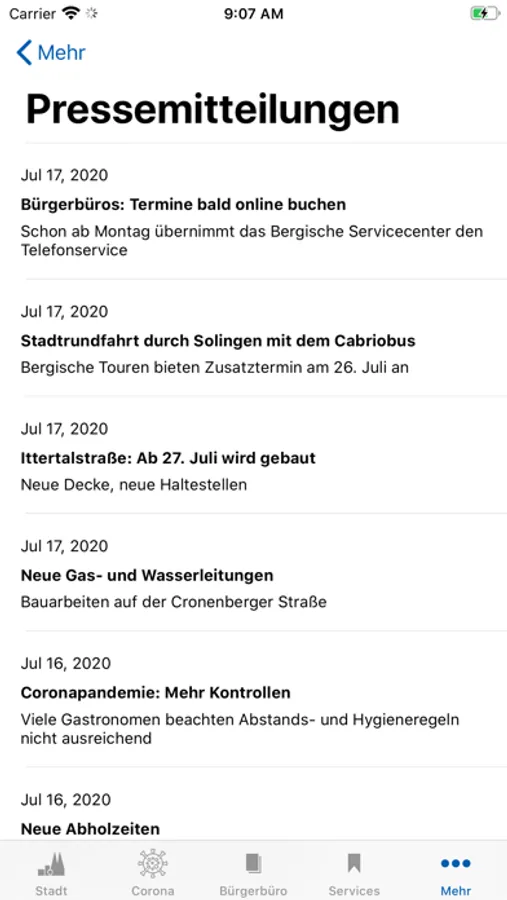 Carrier 9:07 AM

Mehr

Pressemitteilungen

Jul 17, 2020

Bürgerbüros: Termine bald online buchen

Schon ab Montag übernimmt das Bergische Servicecenter den Telefonservice

Jul 17, 2020

Stadtrundfahrt durch Solingen mit dem Cabriobus

Bergische Touren bieten Zusatztermin am 26. Juli an

Jul 17, 2020

Ittertalstraße: Ab 27. Juli wird gebaut

Neue Decke, neue Haltestellen

Jul 17, 2020

Neue Gas- und Wasserleitungen

Bauarbeiten auf der Cronenberger Straße

Jul 16, 2020

Coronapandemie: Mehr Kontrollen

Viele Gastronomen beachten Abstands- und Hygieneregeln nicht ausreichend

Jul 16, 2020

Neue Abholzeiten

Stadt Corona Bürgerbüro Services Mehr